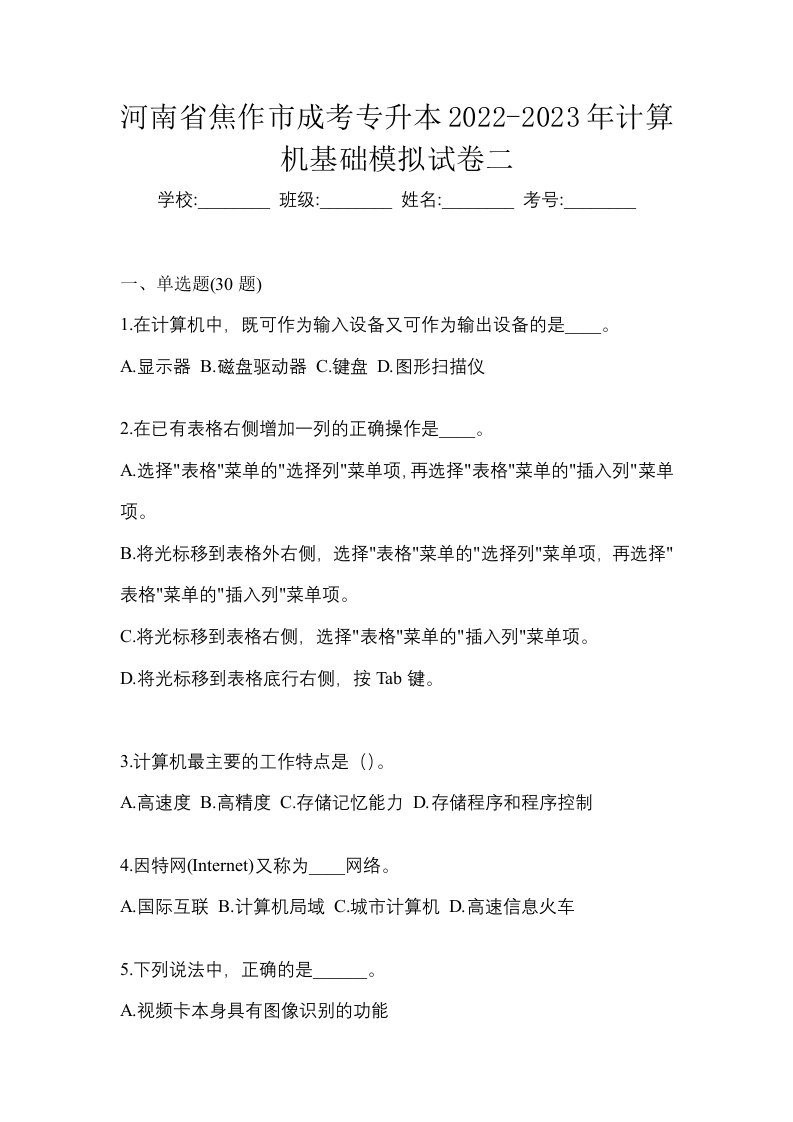 河南省焦作市成考专升本2022-2023年计算机基础模拟试卷二

学校:________ 班级:________ 姓名:________ 考号:________

一、单选题(30 题)

1.在计算机中，既可作为输入设备又可作为输出设备的是____。

A.显示器 B.磁盘驱动器 C.键盘 D.图形扫描仪

2.在已有表格右侧增加一列的正确操作是____。

A.选择"表格"菜单的"选择列"菜单项,再选择"表格"菜单的"插入列"菜单项。

B.将光标移到表格外右侧，选择"表格"菜单的"选择列"菜单项，再选择"表格"菜单的"插入列"菜单项。

C.将光标移到表格右侧，选择"表格"菜单的"插入列"菜单项。

D.将光标移到表格底行右侧，按 Tab 键。

3.计算机最主要的工作特点是（）。

A.高速度 B.高精度 C.存储记忆能力 D.存储程序和程序控制

4.因特网(Internet)又称为____网络。

A.国际互联 B.计算机局域 C.城市计算机 D.高速信息火车

5.下列说法中，正确的是______。

A.视频卡本身具有图像识别的功能